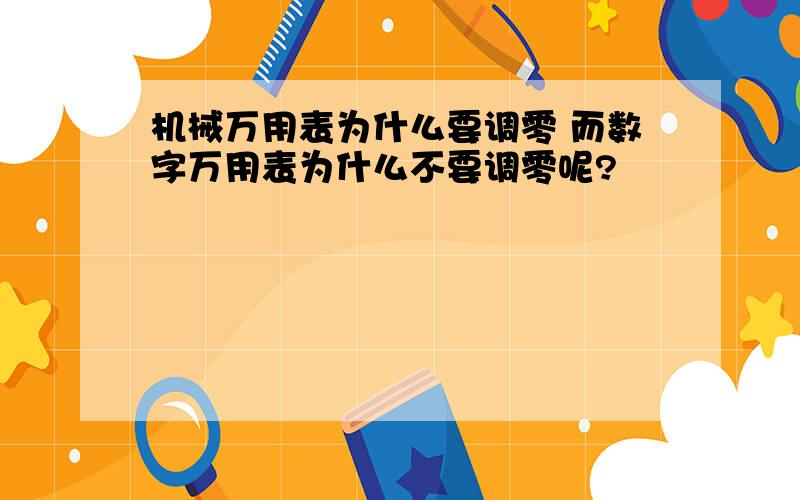 机械万用表为什么要调零 而数字万用表为什么不要调零呢?